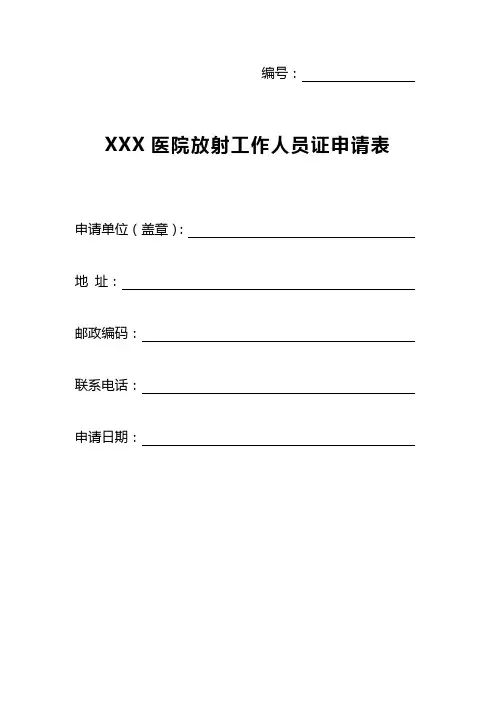 编号：____

XXX医院放射工作人员证申请表

申请单位（盖章）：____

地 址：____

邮政编码：____

联系电话：____

申请日期：____